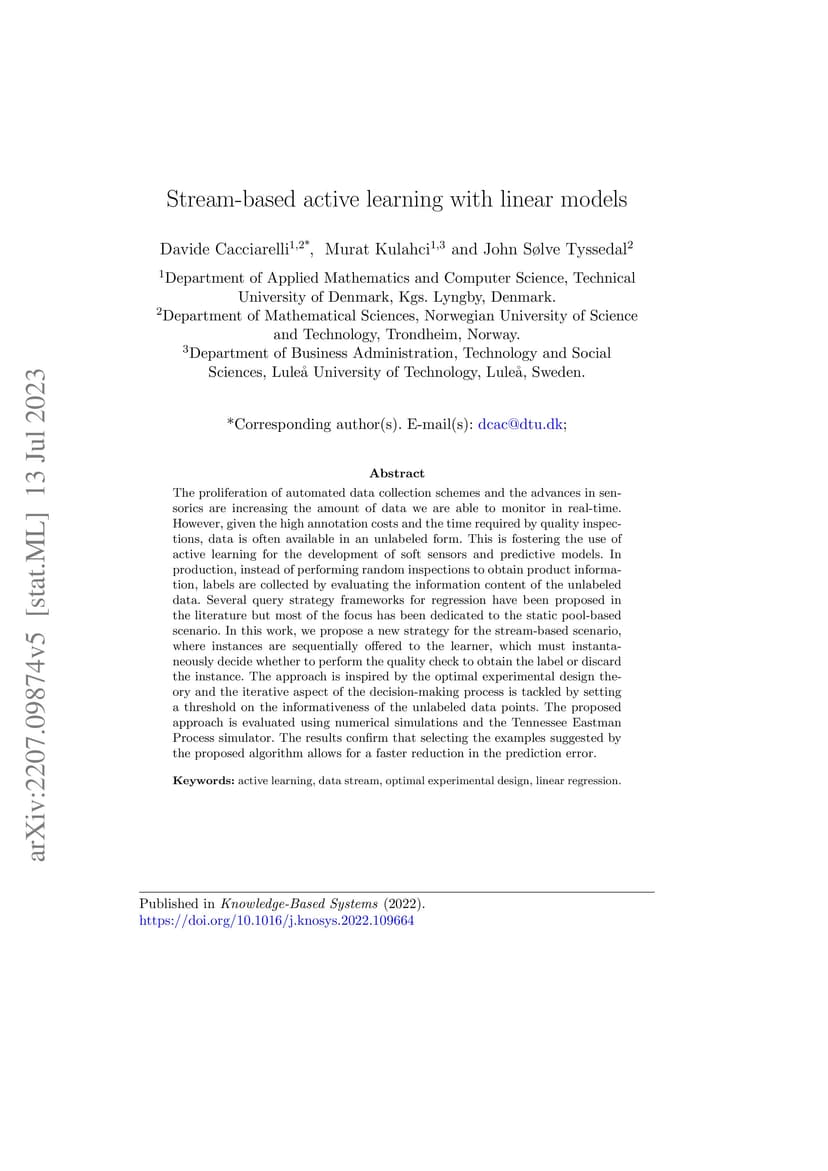 arXiv:2207.09874v5 [stat.ML] 13 Jul 2023

Stream-based active learning with linear models

Davide Cacciarelli$^{1,2*}$, Murat Kulahci$^{1,3}$ and John Sølve Tyssedal$^{2}$

$^{1}$Department of Applied Mathematics and Computer Science, Technical University of Denmark, Kgs. Lyngby, Denmark.
$^{2}$Department of Mathematical Sciences, Norwegian University of Science and Technology, Trondheim, Norway.
$^{3}$Department of Business Administration, Technology and Social Sciences, Luleå University of Technology, Luleå, Sweden.

*Corresponding author(s). E-mail(s): dcac@dtu.dk;

Abstract

The proliferation of automated data collection schemes and the advances in sensorics are increasing the amount of data we are able to monitor in real-time. However, given the high annotation costs and the time required by quality inspections, data is often available in an unlabeled form. This is fostering the use of active learning for the development of soft sensors and predictive models. In production, instead of performing random inspections to obtain product information, labels are collected by evaluating the information content of the unlabeled data. Several query strategy frameworks for regression have been proposed in the literature but most of the focus has been dedicated to the static pool-based scenario. In this work, we propose a new strategy for the stream-based scenario, where instances are sequentially offered to the learner, which must instantaneously decide whether to perform the quality check to obtain the label or discard the instance. The approach is inspired by the optimal experimental design theory and the iterative aspect of the decision-making process is tackled by setting a threshold on the informativeness of the unlabeled data points. The proposed approach is evaluated using numerical simulations and the Tennessee Eastman Process simulator. The results confirm that selecting the examples suggested by the proposed algorithm allows for a faster reduction in the prediction error.

Keywords: active learning, data stream, optimal experimental design, linear regression.

Published in Knowledge-Based Systems (2022).
https://doi.org/10.1016/j.knosys.2022.109664